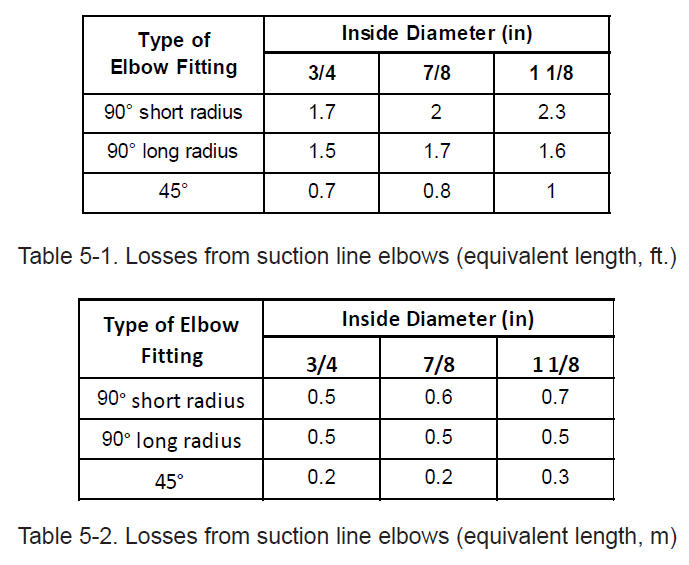 | Type of Elbow Fitting | Inside Diameter (in) | | |
|---|---|---|---|
| | 3/4 | 7/8 | 1 1/8 |
| 90° short radius | 1.7 | 2 | 2.3 |
| 90° long radius | 1.5 | 1.7 | 1.6 |
| 45° | 0.7 | 0.8 | 1 |

Table 5-1. Losses from suction line elbows (equivalent length, ft.)

| Type of Elbow Fitting | Inside Diameter (in) | | |
|---|---|---|---|
| | 3/4 | 7/8 | 1 1/8 |
| 90° short radius | 0.5 | 0.6 | 0.7 |
| 90° long radius | 0.5 | 0.5 | 0.5 |
| 45° | 0.2 | 0.2 | 0.3 |

Table 5-2. Losses from suction line elbows (equivalent length, m)